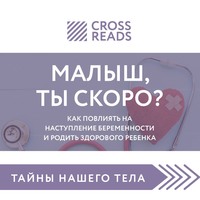 CROSS READS

МАЛЫШ, ТЫ СКОРО?

КАК ПОВЛИЯТЬ НА НАСТУПЛЕНИЕ БЕРЕМЕННОСТИ И РОДИТЬ ЗДОРОВОГО РЕБЕНКА

ТАЙНЫ НАШЕГО ТЕЛА